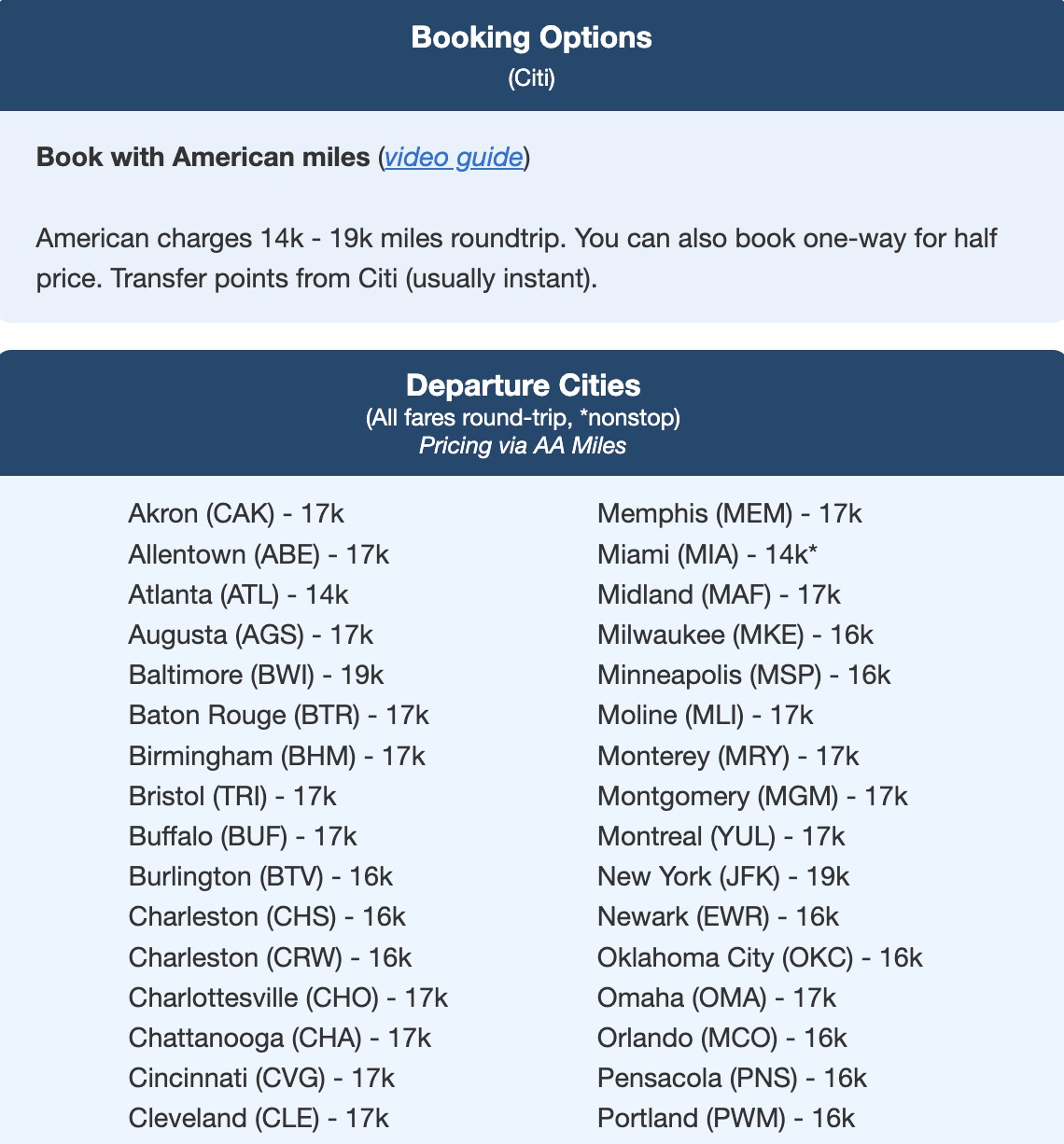 Booking Options
(Citi)

Book with American miles (video guide)

American charges 14k - 19k miles roundtrip. You can also book one-way for half price. Transfer points from Citi (usually instant).

Departure Cities
(All fares round-trip, *nonstop)
Pricing via AA Miles

Akron (CAK) - 17k
Allentown (ABE) - 17k
Atlanta (ATL) - 14k
Augusta (AGS) - 17k
Baltimore (BWI) - 19k
Baton Rouge (BTR) - 17k
Birmingham (BHM) - 17k
Bristol (TRI) - 17k
Buffalo (BUF) - 17k
Burlington (BTV) - 16k
Charleston (CHS) - 16k
Charleston (CRW) - 16k
Charlottesville (CHO) - 17k
Chattanooga (CHA) - 17k
Cincinnati (CVG) - 17k
Cleveland (CLE) - 17k

Memphis (MEM) - 17k
Miami (MIA) - 14k*
Midland (MAF) - 17k
Milwaukee (MKE) - 16k
Minneapolis (MSP) - 16k
Moline (MLI) - 17k
Monterey (MRY) - 17k
Montgomery (MGM) - 17k
Montreal (YUL) - 17k
New York (JFK) - 19k
Newark (EWR) - 16k
Oklahoma City (OKC) - 16k
Omaha (OMA) - 17k
Orlando (MCO) - 16k
Pensacola (PNS) - 16k
Portland (PWM) - 16k